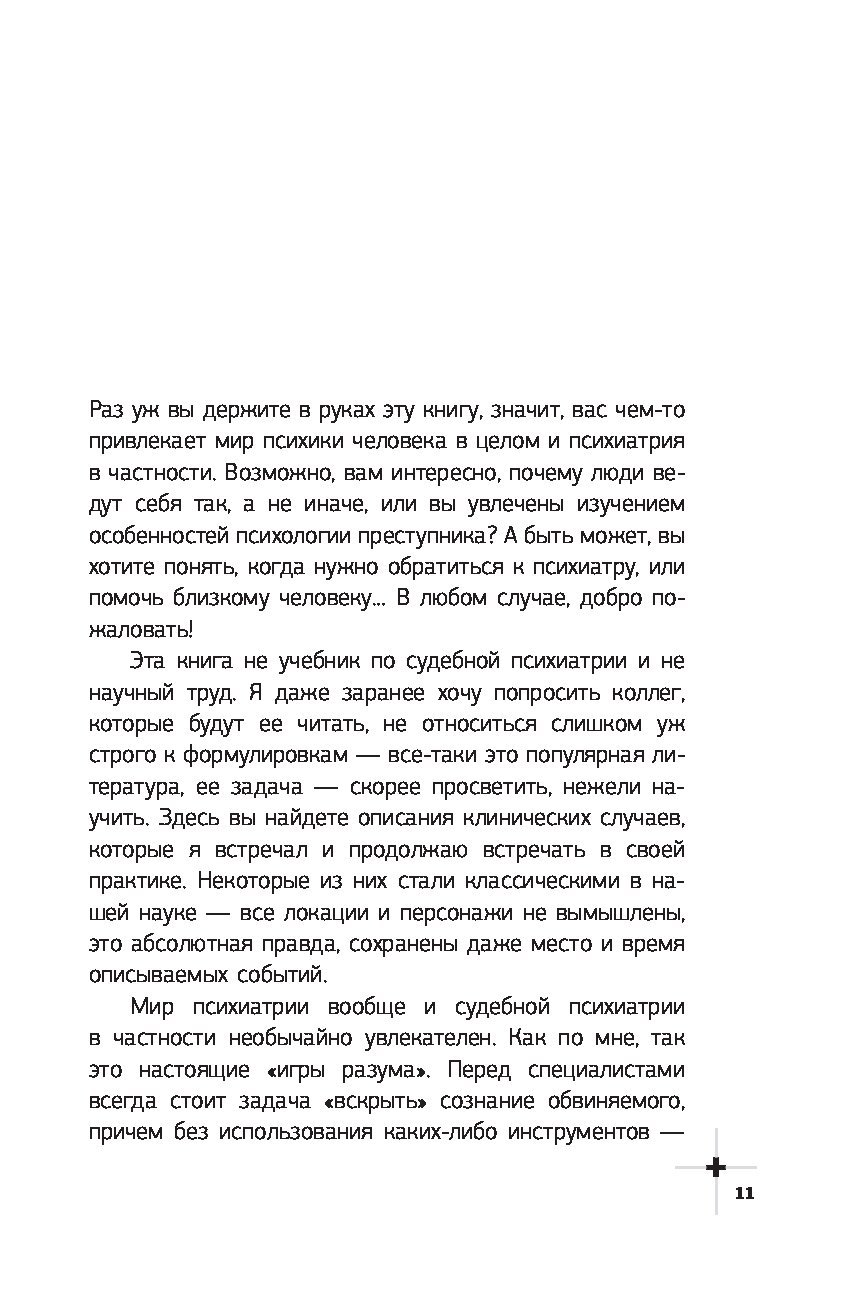 Раз уж вы держите в руках эту книгу, значит, вас чем-то привлекает мир психики человека в целом и психиатрия в частности. Возможно, вам интересно, почему люди ведут себя так, а не иначе, или вы увлечены изучением особенностей психологии преступника? А быть может, вы хотите понять, когда нужно обратиться к психиатру, или помочь близкому человеку... В любом случае, добро пожаловать!

Эта книга не учебник по судебной психиатрии и не научный труд. Я даже заранее хочу попросить коллег, которые будут ее читать, не относиться слишком уж строго к формулировкам — все-таки это популярная литература, ее задача — скорее просветить, нежели научить. Здесь вы найдете описания клинических случаев, которые я встречал и продолжаю встречать в своей практике. Некоторые из них стали классическими в нашей науке — все локации и персонажи не вымышлены, это абсолютная правда, сохранены даже место и время описываемых событий.

Мир психиатрии вообще и судебной психиатрии в частности необычайно увлекателен. Как по мне, так это настоящие «игры разума». Перед специалистами всегда стоит задача «вскрыть» сознание обвиняемого, причем без использования каких-либо инструментов —

11